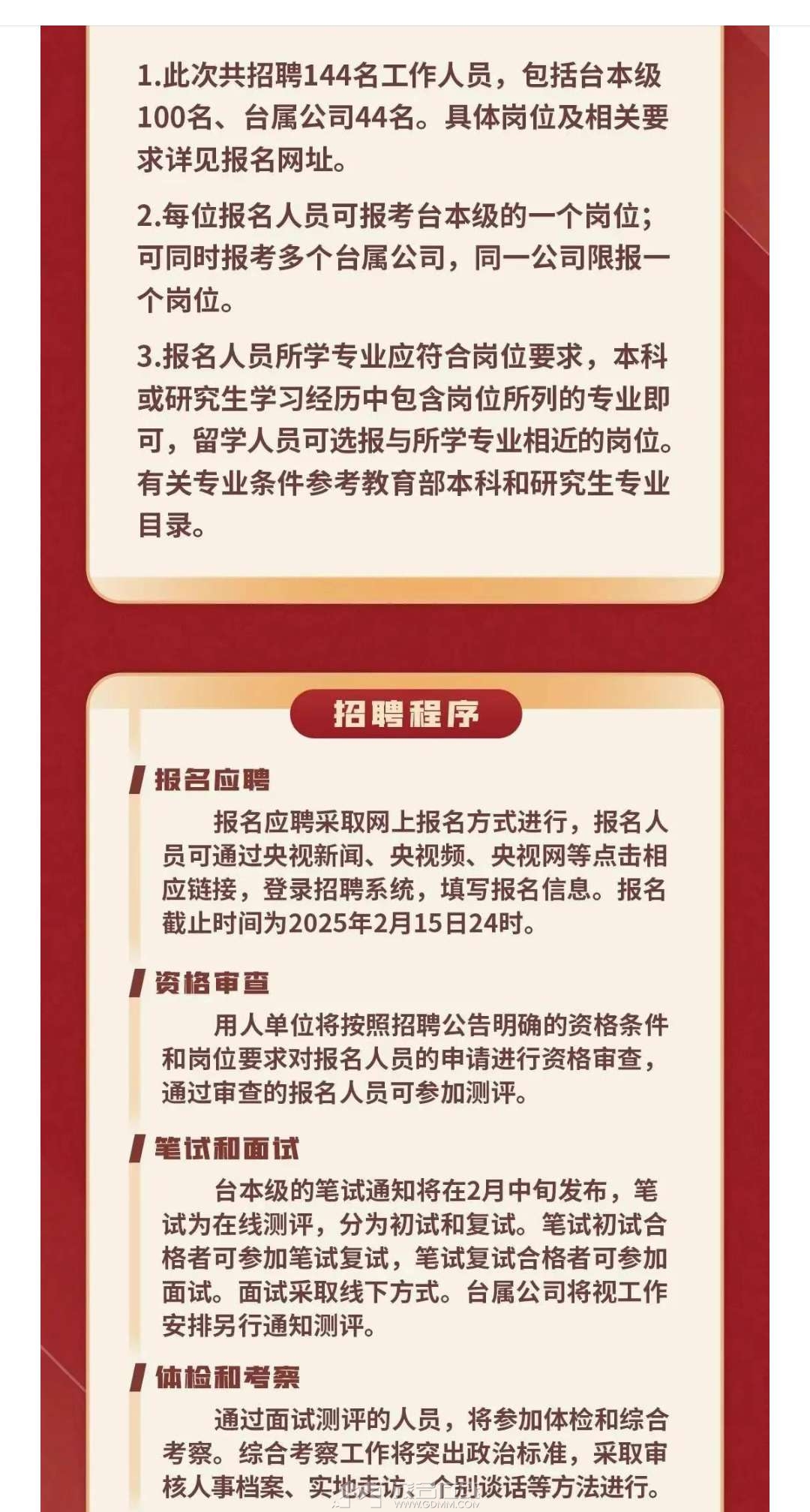 1.此次共招聘144名工作人员，包括台本级100名、台属公司44名。具体岗位及相关要求详见报名网址。

2.每位报名人员可报考台本级的一个岗位；可同时报考多个台属公司，同一公司限报一个岗位。

3.报名人员所学专业应符合岗位要求，本科或研究生学习经历中包含岗位所列的专业即可，留学人员可选报与所学专业相近的岗位。有关专业条件参考教育部本科和研究生专业目录。

招聘程序

报名应聘

报名应聘采取网上报名方式进行，报名人员可通过央视新闻、央视频、央视网等点击相应链接，登录招聘系统，填写报名信息。报名截止时间为2025年2月15日24时。

资格审查

用人单位将按照招聘公告明确的资格条件和岗位要求对报名人员的申请进行资格审查，通过审查的报名人员可参加测评。

笔试和面试

台本级的笔试通知将在2月中旬发布，笔试为在线测评，分为初试和复试。笔试初试合格者可参加笔试复试，笔试复试合格者可参加面试。面试采取线下方式。台属公司将视工作安排另行通知测评。

体检和考察

通过面试测评的人员，将参加体检和综合考察。综合考察工作将突出政治标准，采取审核人事档案、实地走访、个别谈话等方法进行。

WWW.GDMM.COM